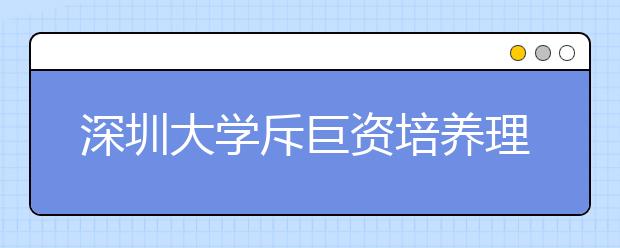 深圳大学斥巨资培养理